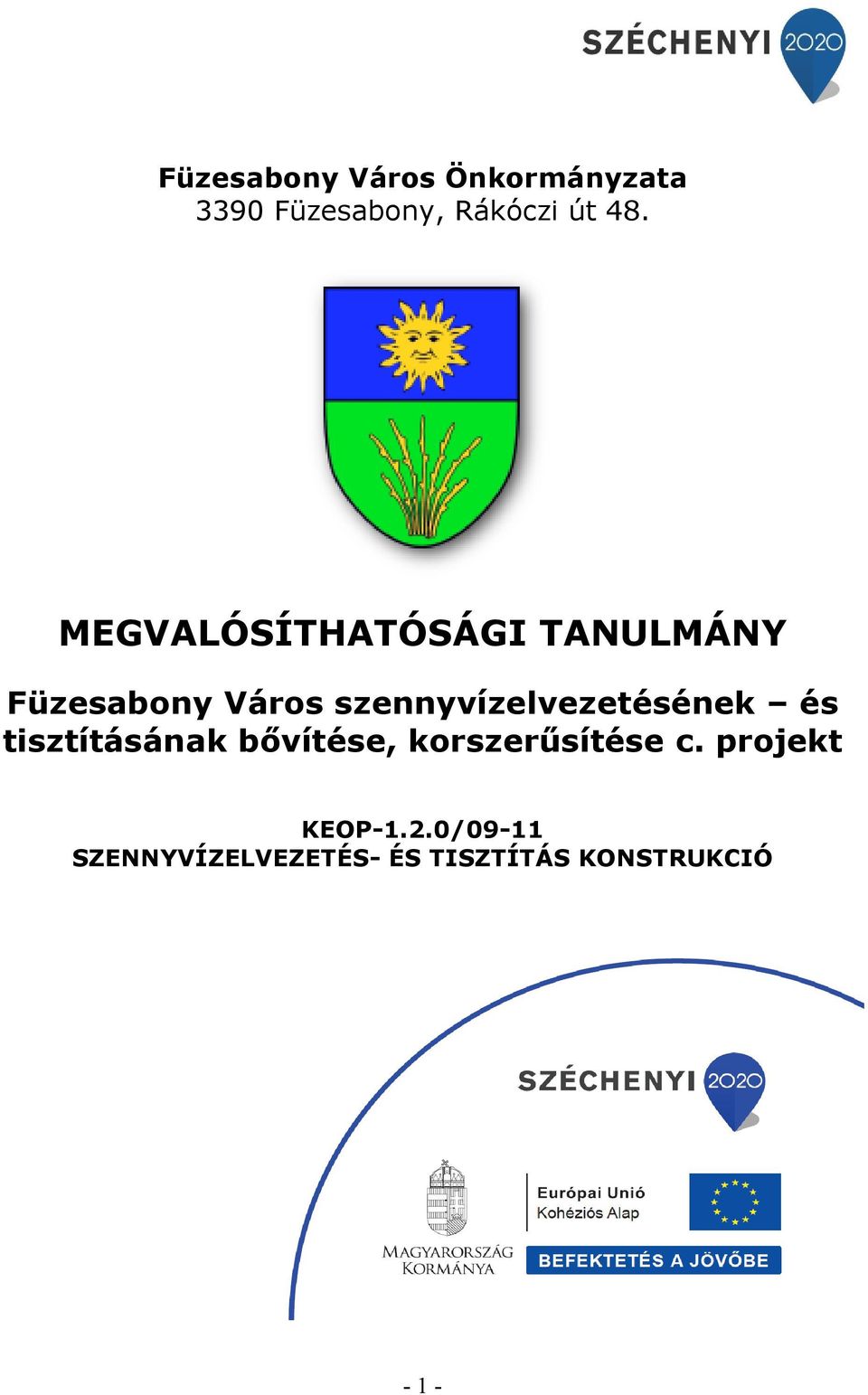 SZÉCHENYI 2020

Füzesabony Város Önkormányzata
3390 Füzesabony, Rákóczi út 48.

MEGVALÓSÍTHATÓSÁGI TANULMÁNY

Füzesabony Város szennyvízelvezetésének – és tisztításának bővítése, korszerűsítése c. projekt

KEOP-1.2.0/09-11
SZENNYVÍZELVEZETÉS- ÉS TISZTÍTÁS KONSTRUKCIÓ

SZÉCHENYI 2020

MAGYARORSZÁG KORMÁNYA

Európai Unió
Kohéziós Alap

BEFEKTETÉS A JÖVŐBE

- 1 -